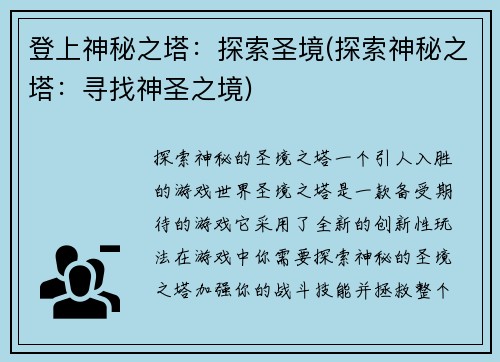 登上神秘之塔：探索圣境(探索神秘之塔：寻找神圣之境)

探索神秘的圣境之塔一个引人入胜的游戏世界圣境之塔是一款备受期待的游戏它采用了全新的创新性玩法在游戏中你需要探索神秘的圣境之塔加强你的战斗技能并拯救整个